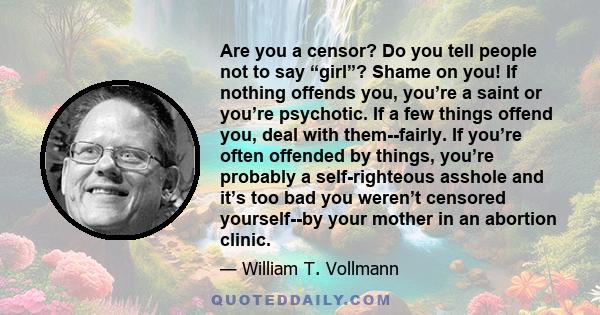 Are you a censor? Do you tell people not to say “girl”? Shame on you! If nothing offends you, you’re a saint or you’re psychotic. If a few things offend you, deal with them--fairly. If you’re often offended by things, you’re probably a self-righteous asshole and it’s too bad you weren’t censored yourself--by your mother in an abortion clinic.

— William T. Vollmann

QUOTEDDAILY.COM